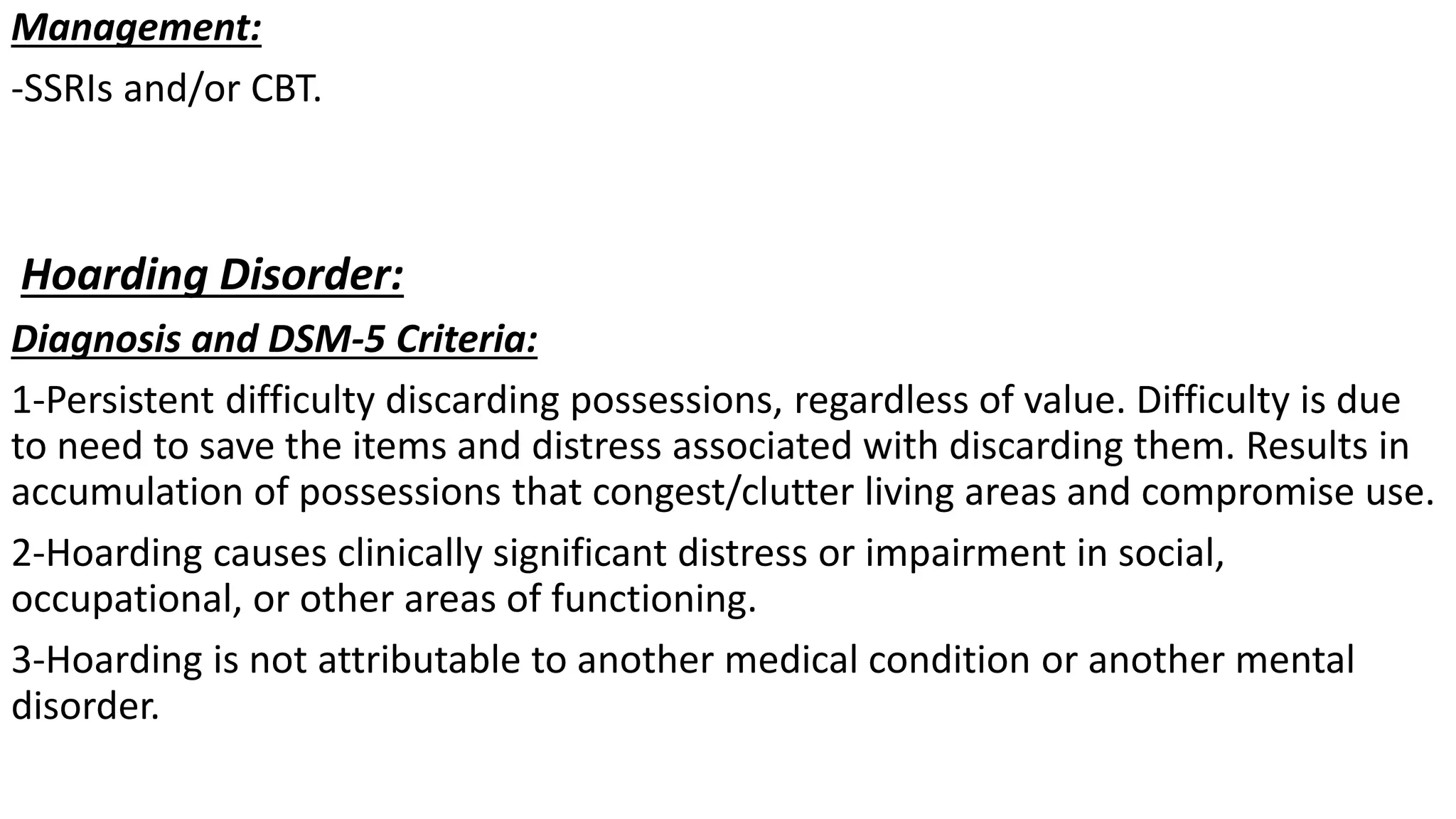 Management:

-SSRIs and/or CBT.

Hoarding Disorder:

Diagnosis and DSM-5 Criteria:

1-Persistent difficulty discarding possessions, regardless of value. Difficulty is due to need to save the items and distress associated with discarding them. Results in accumulation of possessions that congest/clutter living areas and compromise use.

2-Hoarding causes clinically significant distress or impairment in social, occupational, or other areas of functioning.

3-Hoarding is not attributable to another medical condition or another mental disorder.